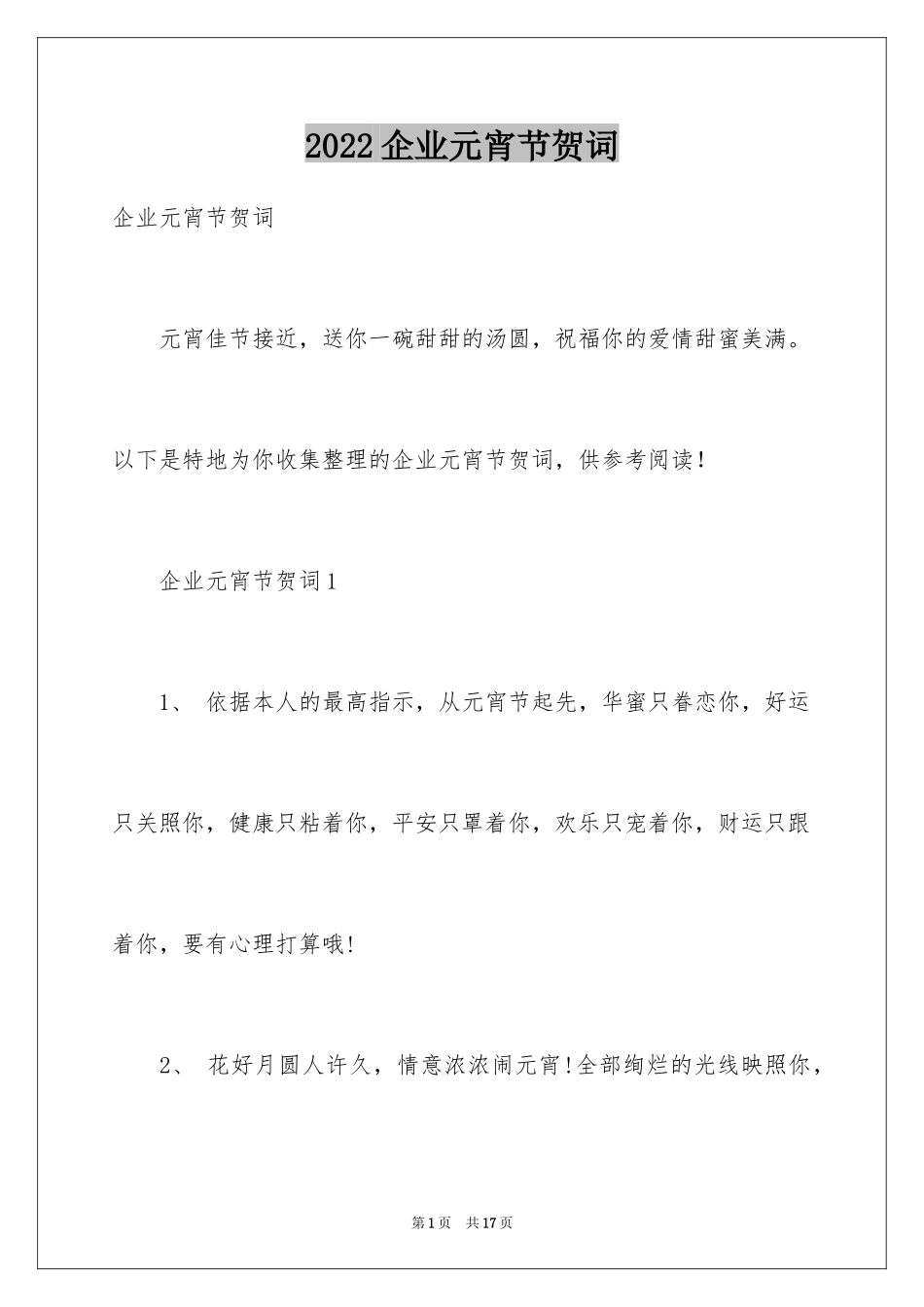 2022企业元宵节贺词

企业元宵节贺词

元宵佳节接近，送你一碗甜甜的汤圆，祝福你的爱情甜蜜美满。以下是特地为你收集整理的企业元宵节贺词，供参考阅读！

企业元宵节贺词1

1、 依据本人的最高指示，从元宵节起先，华蜜只眷恋你，好运只关照你，健康只粘着你，平安只罩着你，欢乐只宠着你，财运只跟着你，要有心理打算哦!

2、 花好月圆人许久，情意浓浓闹元宵!全部绚烂的光线映照你，

第1页 共17页